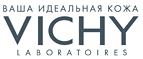 ВАША ИДЕАЛЬНАЯ КОЖА
VICHY
LABORATOIRES